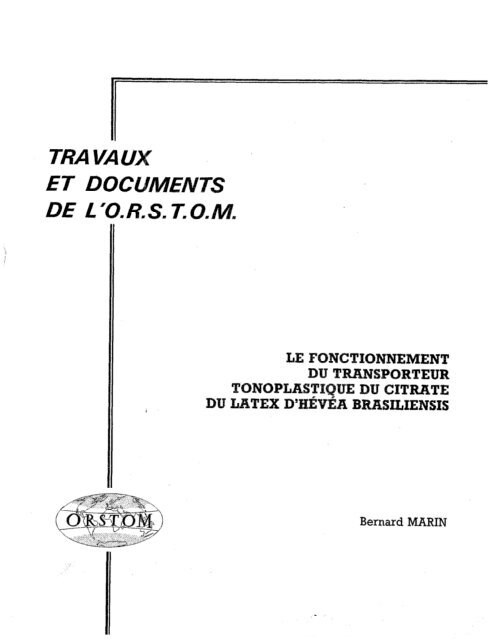 TRAVAUX
ET DOCUMENTS
DE L'O.R.S.T.O.M.

LE FONCTIONNEMENT
DU TRANSPORTEUR
TONOPLASTIQUE DU CITRATE
DU LATEX D'HÉVÉA BRASILIENSIS

ORSTOM

Bernard MARIN